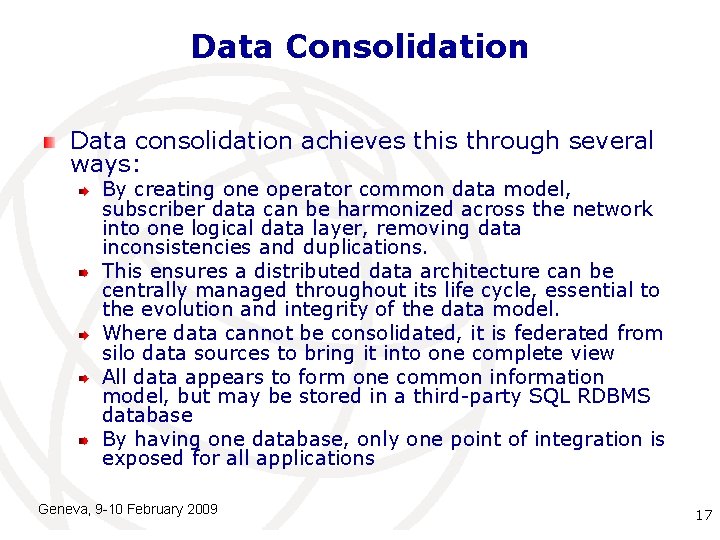 Data Consolidation

• Data consolidation achieves this through several ways:

• By creating one operator common data model, subscriber data can be harmonized across the network into one logical data layer, removing data inconsistencies and duplications.
• This ensures a distributed data architecture can be centrally managed throughout its life cycle, essential to the evolution and integrity of the data model.
• Where data cannot be consolidated, it is federated from silo data sources to bring it into one complete view
• All data appears to form one common information model, but may be stored in a third-party SQL RDBMS database
• By having one database, only one point of integration is exposed for all applications

Geneva, 9-10 February 2009

17